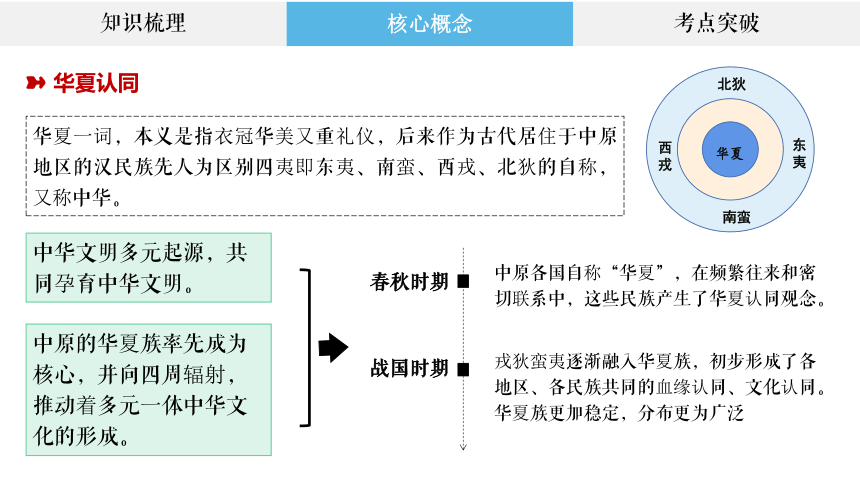 知识梳理　核心概念　考点突破

华夏认同

华夏一词，本义是指衣冠华美又重礼仪，后来作为古代居住于中原地区的汉民族先人为区别四夷即东夷、南蛮、西戎、北狄的自称，又称中华。

北狄
西戎
华夏
东夷
南蛮

中华文明多元起源，共同孕育中华文明。

中原的华夏族率先成为核心，并向四周辐射，推动着多元一体中华文化的形成。

春秋时期　中原各国自称“华夏”，在频繁往来和密切联系中，这些民族产生了华夏认同观念。

战国时期　戎狄蛮夷逐渐融入华夏族，初步形成了各地区、各民族共同的血缘认同、文化认同。华夏族更加稳定，分布更为广泛